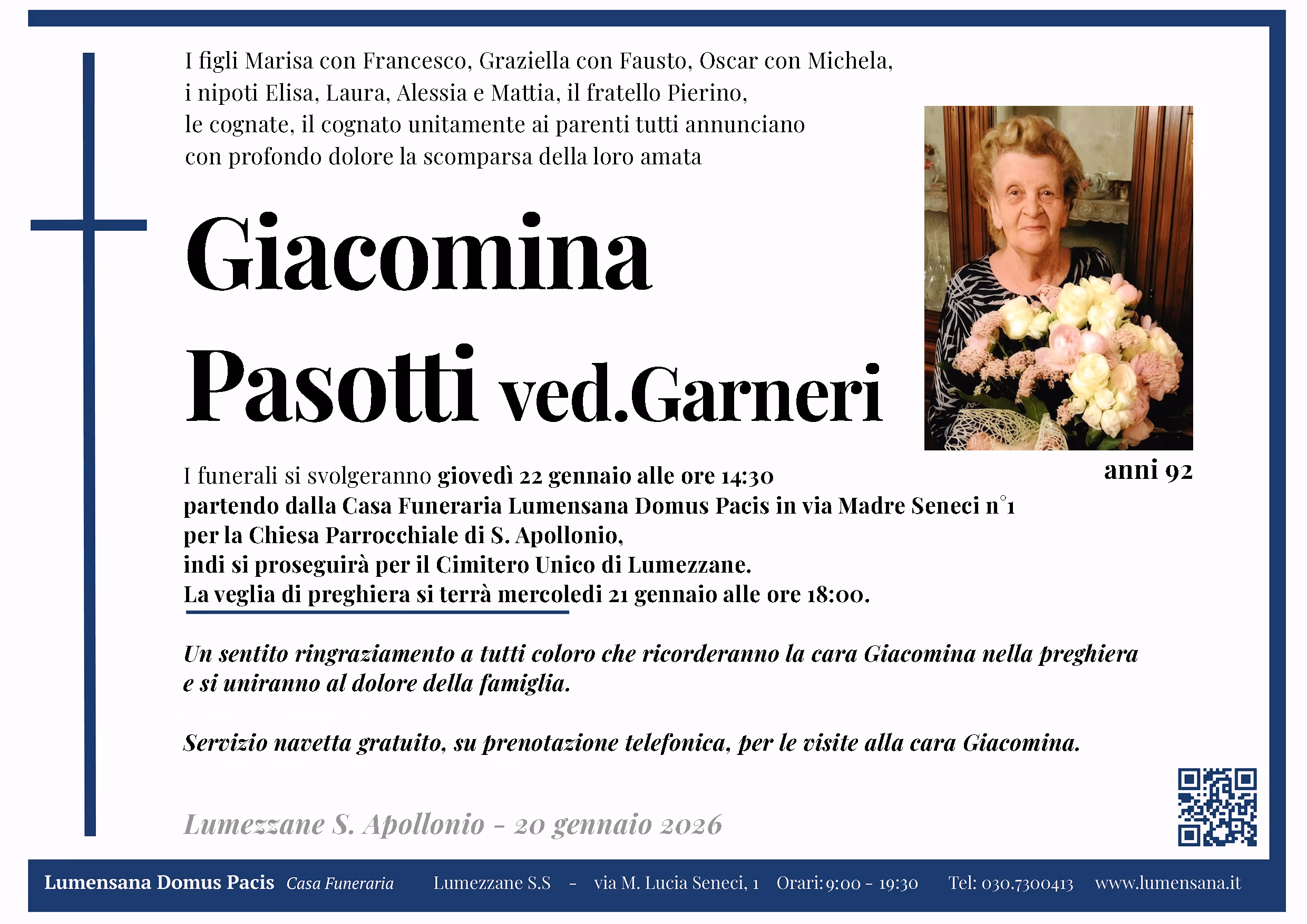 I figli Marisa con Francesco, Graziella con Fausto, Oscar con Michela, i nipoti Elisa, Laura, Alessia e Mattia, il fratello Pierino, le cognate, il cognato unitamente ai parenti tutti annunciano con profondo dolore la scomparsa della loro amata

Giacomina
Pasotti ved.Garneri

anni 92

I funerali si svolgeranno giovedì 22 gennaio alle ore 14:30 partendo dalla Casa Funeraria Lumensana Domus Pacis in via Madre Seneci n°1 per la Chiesa Parrocchiale di S. Apollonio, indi si proseguirà per il Cimitero Unico di Lumezzane. La veglia di preghiera si terrà mercoledì 21 gennaio alle ore 18:00.

Un sentito ringraziamento a tutti coloro che ricorderanno la cara Giacomina nella preghiera e si uniranno al dolore della famiglia.

Servizio navetta gratuito, su prenotazione telefonica, per le visite alla cara Giacomina.

Lumezzane S. Apollonio - 20 gennaio 2026

Lumensana Domus Pacis Casa Funeraria Lumezzane S.S - via M. Lucia Seneci, 1 Orari: 9:00 - 19:30 Tel: 030.7300413 www.lumensana.it